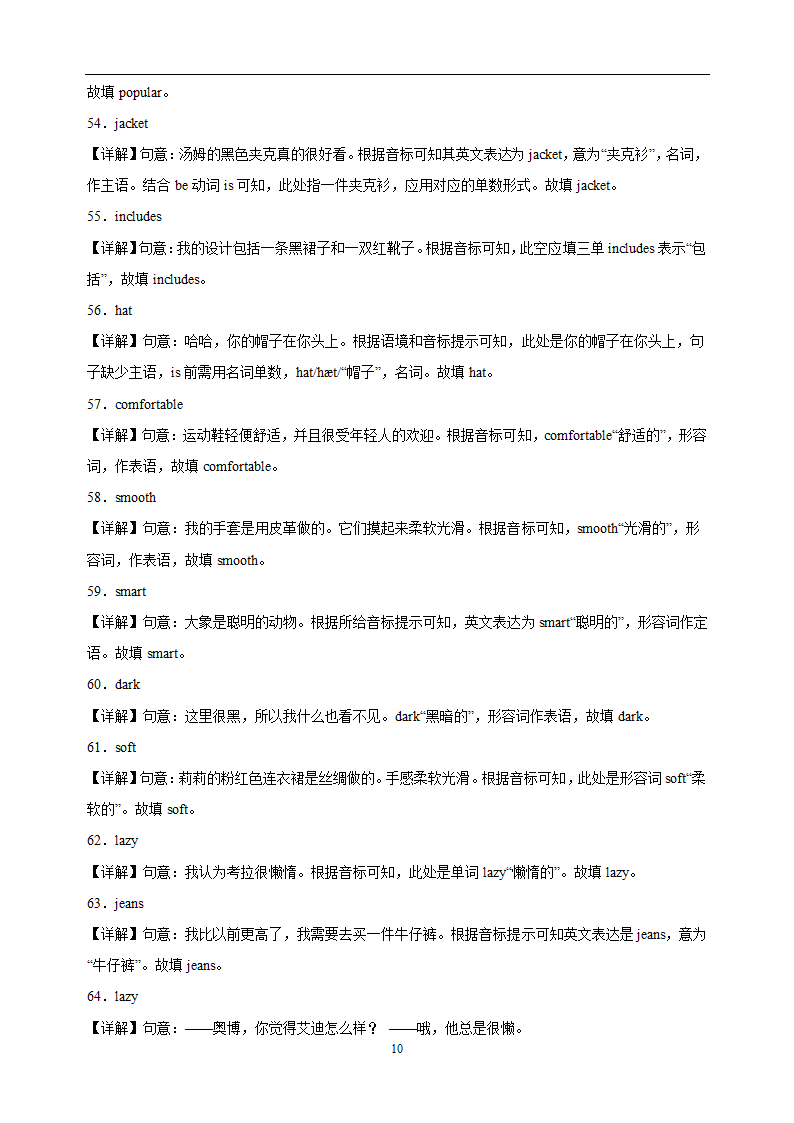 故填 popular。

54．jacket

【详解】句意：汤姆的黑色夹克真的很好看。根据音标可知其英文表达为 jacket，意为“夹克衫”，名词，作主语。结合 be 动词 is 可知，此处指一件夹克衫，应用对应的单数形式。故填 jacket。

55．includes

【详解】句意：我的设计包括一条黑裙子和一双红靴子。根据音标可知，此空应填三单 includes 表示“包括”，故填 includes。

56．hat

【详解】句意：哈哈，你的帽子在你头上。根据语境和音标提示可知，此处是你的帽子在你头上，句子缺少主语，is 前需用名词单数，hat/hæt/“帽子”，名词。故填 hat。

57．comfortable

【详解】句意：运动鞋轻便舒适，并且很受年轻人的欢迎。根据音标可知，comfortable“舒适的”，形容词，作表语，故填 comfortable。

58．smooth

【详解】句意：我的手套是用皮革做的。它们摸起来柔软光滑。根据音标可知，smooth“光滑的”，形容词，作表语，故填 smooth。

59．smart

【详解】句意：大象是聪明的动物。根据所给音标提示可知，英文表达为 smart“聪明的”，形容词作定语。故填 smart。

60．dark

【详解】句意：这里很黑，所以我什么也看不见。dark“黑暗的”，形容词作表语，故填 dark。

61．soft

【详解】句意：莉莉的粉红色连衣裙是丝绸做的。手感柔软光滑。根据音标可知，此处是形容词 soft“柔软的”。故填 soft。

62．lazy

【详解】句意：我认为考拉很懒惰。根据音标可知，此处是单词 lazy“懒惰的”。故填 lazy。

63．jeans

【详解】句意：我比以前更高了，我需要去买一件牛仔裤。根据音标提示可知英文表达是 jeans，意为“牛仔裤”。故填 jeans。

64．lazy

【详解】句意：——奥博，你觉得艾迪怎么样？ ——哦，他总是很懒。

10